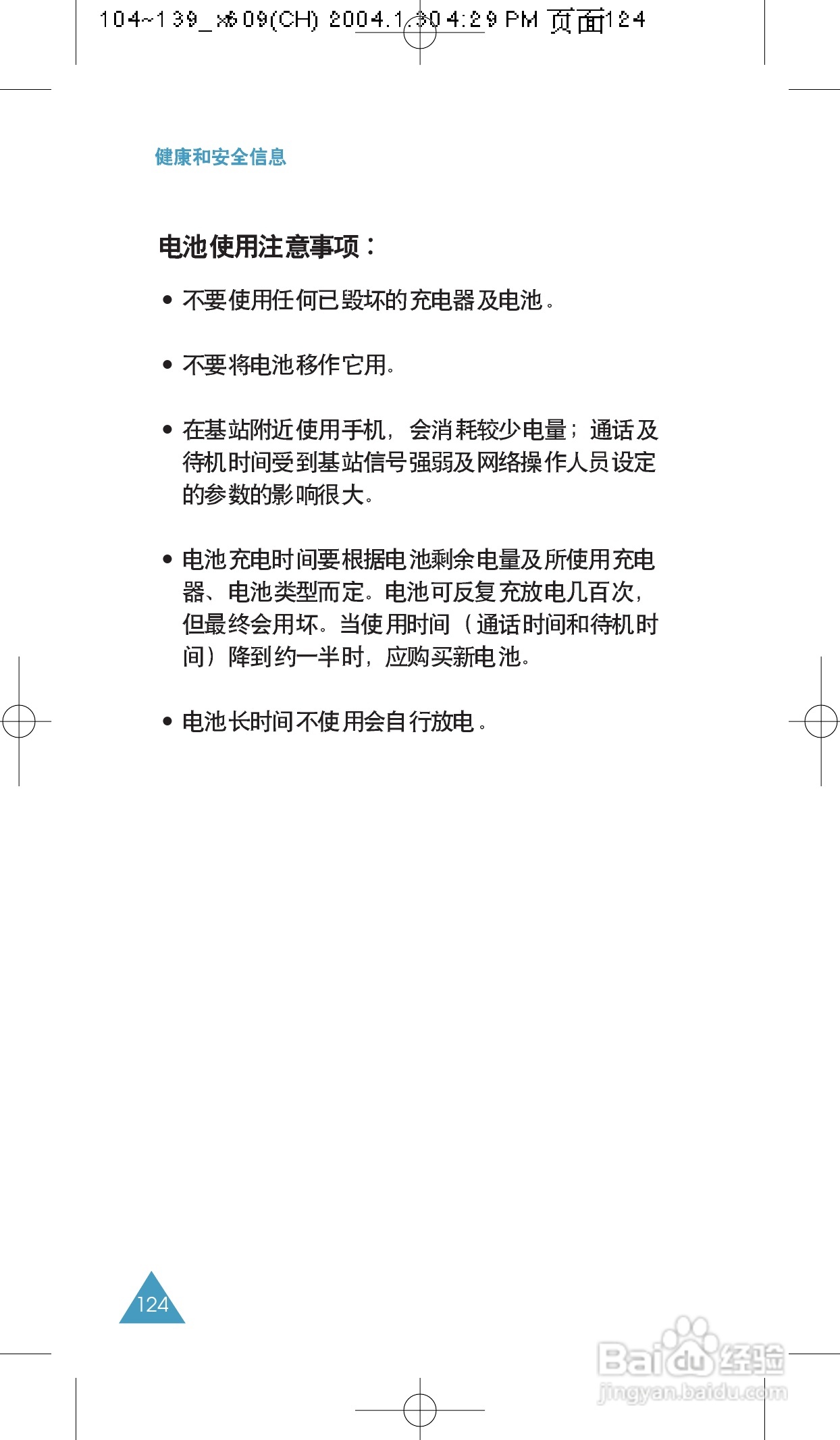 104~139_x609(CH) 2004.1.30 4:29 PM 页面124

健康和安全信息

电池使用注意事项：

• 不要使用任何已毁坏的充电器及电池。

• 不要将电池移作它用。

• 在基站附近使用手机，会消耗较少电量；通话及待机时间受到基站信号强弱及网络操作人员设定的参数的影响很大。

• 电池充电时间要根据电池剩余电量及所使用充电器、电池类型而定。电池可反复充放电几百次，但最终会用坏。当使用时间（通话时间和待机时间）降到约一半时，应购买新电池。

• 电池长时间不使用会自行放电。

124

Baidu经验
jingyan.baidu.com